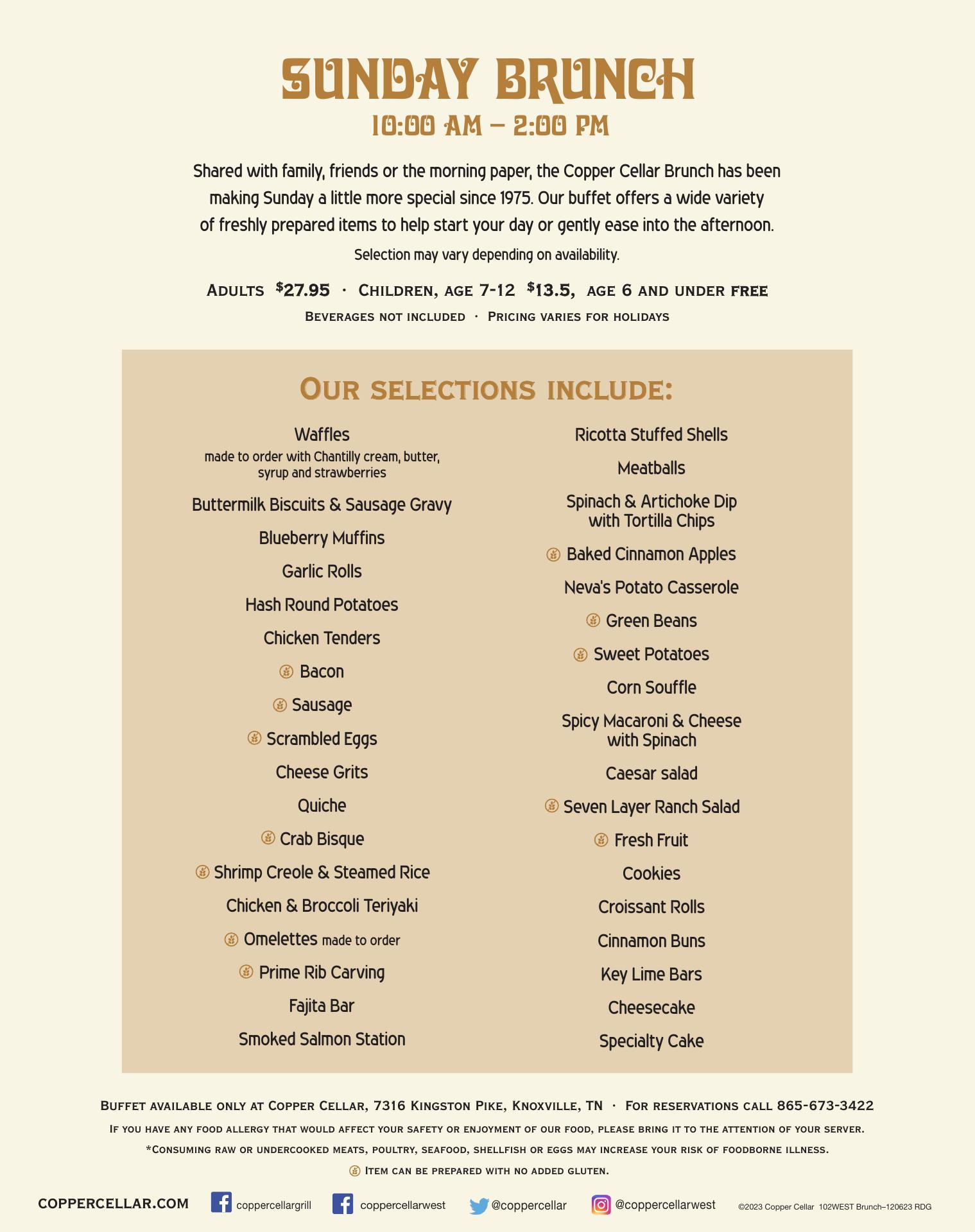 SUNDAY BRUNCH
10:00 AM – 2:00 PM

Shared with family, friends or the morning paper, the Copper Cellar Brunch has been making Sunday a little more special since 1975. Our buffet offers a wide variety of freshly prepared items to help start your day or gently ease into the afternoon.

Selection may vary depending on availability.

Adults $27.95 · Children, age 7-12 $13.5, age 6 and under free
Beverages not included · Pricing varies for holidays

Our selections include:

Waffles
made to order with Chantilly cream, butter, syrup and strawberries

Buttermilk Biscuits & Sausage Gravy

Blueberry Muffins

Garlic Rolls

Hash Round Potatoes

Chicken Tenders

Bacon

Sausage

Scrambled Eggs

Cheese Grits

Quiche

Crab Bisque

Shrimp Creole & Steamed Rice

Chicken & Broccoli Teriyaki

Omelettes made to order

Prime Rib Carving

Fajita Bar

Smoked Salmon Station

Ricotta Stuffed Shells

Meatballs

Spinach & Artichoke Dip with Tortilla Chips

Baked Cinnamon Apples

Neva's Potato Casserole

Green Beans

Sweet Potatoes

Corn Souffle

Spicy Macaroni & Cheese with Spinach

Caesar salad

Seven Layer Ranch Salad

Fresh Fruit

Cookies

Croissant Rolls

Cinnamon Buns

Key Lime Bars

Cheesecake

Specialty Cake

Buffet available only at Copper Cellar, 7316 Kingston Pike, Knoxville, TN · For reservations call 865-673-3422
If you have any food allergy that would affect your safety or enjoyment of our food, please bring it to the attention of your server.
*Consuming raw or undercooked meats, poultry, seafood, shellfish or eggs may increase your risk of foodborne illness.
Item can be prepared with no added gluten.

COPPERCELLAR.COM coppercellargrill coppercellarwest @coppercellar @coppercellarwest ©2023 Copper Cellar 102WEST Brunch–120623 RDG